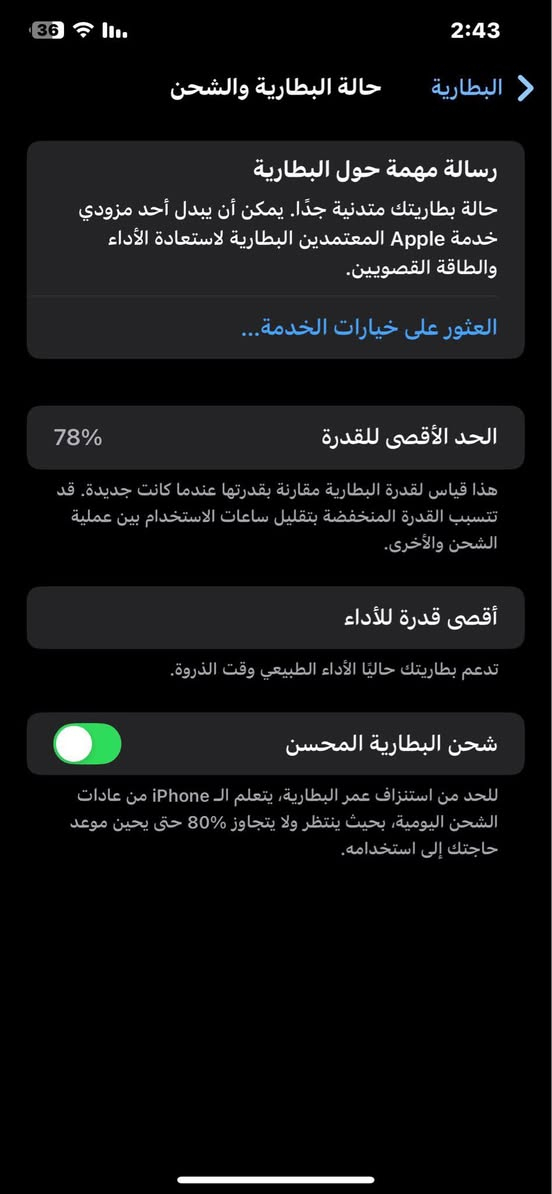 2:43
36

البطارية
حالة البطارية والشحن

رسالة مهمة حول البطارية
حالة بطاريتك متدنية جدًا. يمكن أن يبدل أحد مزودي خدمة Apple المعتمدين البطارية لاستعادة الأداء والطاقة القصويين.

العثور على خيارات الخدمة...

الحد الأقصى للقدرة 78%

هذا قياس لقدرة البطارية مقارنة بقدرتها عندما كانت جديدة. قد تتسبب القدرة المنخفضة بتقليل ساعات الاستخدام بين عملية الشحن والأخرى.

أقصى قدرة للأداء

تدعم بطاريتك حاليًا الأداء الطبيعي وقت الذروة.

شحن البطارية المحسن

للحد من استنزاف عمر البطارية، يتعلم الـ iPhone من عادات الشحن اليومية، بحيث ينتظر ولا يتجاوز 80% حتى يحين موعد حاجتك إلى استخدامه.